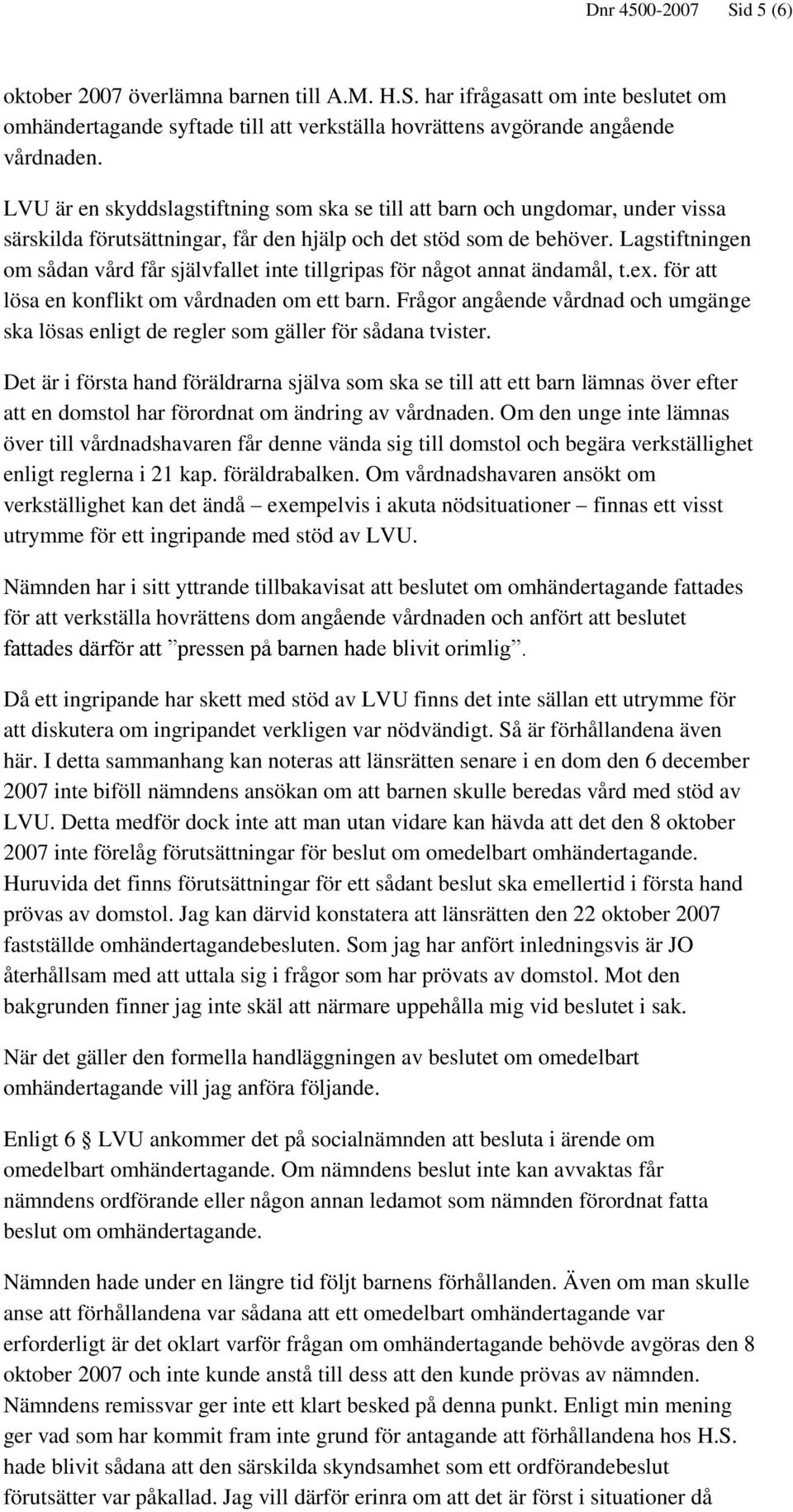 Dnr 4500-2007 Sid 5 (6)

oktober 2007 överlämna barnen till A.M. H.S. har ifrågasatt om inte beslutet om omhändertagande syftade till att verkställa hovrättens avgörande angående vårdnaden.

LVU är en skyddslagstiftning som ska se till att barn och ungdomar, under vissa särskilda förutsättningar, får den hjälp och det stöd som de behöver. Lagstiftningen om sådan vård får självfallet inte tillgripas för något annat ändamål, t.ex. för att lösa en konflikt om vårdnaden om ett barn. Frågor angående vårdnad och umgänge ska lösas enligt de regler som gäller för sådana tvister.

Det är i första hand föräldrarna själva som ska se till att ett barn lämnas över efter att en domstol har förordnat om ändring av vårdnaden. Om den unge inte lämnas över till vårdnadshavaren får denne vända sig till domstol och begära verkställighet enligt reglerna i 21 kap. föräldrabalken. Om vårdnadshavaren ansökt om verkställighet kan det ändå – exempelvis i akuta nödsituationer – finnas ett visst utrymme för ett ingripande med stöd av LVU.

Nämnden har i sitt yttrande tillbakavisat att beslutet om omhändertagande fattades för att verkställa hovrättens dom angående vårdnaden och anfört att beslutet fattades därför att ”pressen på barnen hade blivit orimlig”.

Då ett ingripande har skett med stöd av LVU finns det inte sällan ett utrymme för att diskutera om ingripandet verkligen var nödvändigt. Så är förhållandena även här. I detta sammanhang kan noteras att länsrätten senare i en dom den 6 december 2007 inte biföll nämndens ansökan om att barnen skulle beredas vård med stöd av LVU. Detta medför dock inte att man utan vidare kan hävda att det den 8 oktober 2007 inte förelåg förutsättningar för beslut om omedelbart omhändertagande. Huruvida det finns förutsättningar för ett sådant beslut ska emellertid i första hand prövas av domstol. Jag kan därvid konstatera att länsrätten den 22 oktober 2007 fastställde omhändertagandebesluten. Som jag har anfört inledningsvis är JO återhållsam med att uttala sig i frågor som har prövats av domstol. Mot den bakgrunden finner jag inte skäl att närmare uppehålla mig vid beslutet i sak.

När det gäller den formella handläggningen av beslutet om omedelbart omhändertagande vill jag anföra följande.

Enligt 6 § LVU ankommer det på socialnämnden att besluta i ärende om omedelbart omhändertagande. Om nämndens beslut inte kan avvaktas får nämndens ordförande eller någon annan ledamot som nämnden förordnat fatta beslut om omhändertagande.

Nämnden hade under en längre tid följt barnens förhållanden. Även om man skulle anse att förhållandena var sådana att ett omedelbart omhändertagande var erforderligt är det oklart varför frågan om omhändertagande behövde avgöras den 8 oktober 2007 och inte kunde anstå till dess att den kunde prövas av nämnden. Nämndens remissvar ger inte ett klart besked på denna punkt. Enligt min mening ger vad som har kommit fram inte grund för antagande att förhållandena hos H.S. hade blivit sådana att den särskilda skyndsamhet som ett ordförandebeslut förutsätter var påkallad. Jag vill därför erinra om att det är först i situationer då